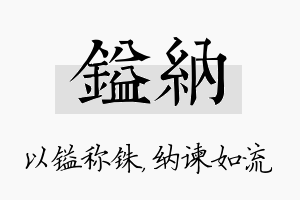 鎰納

以镒称铢，纳谏如流